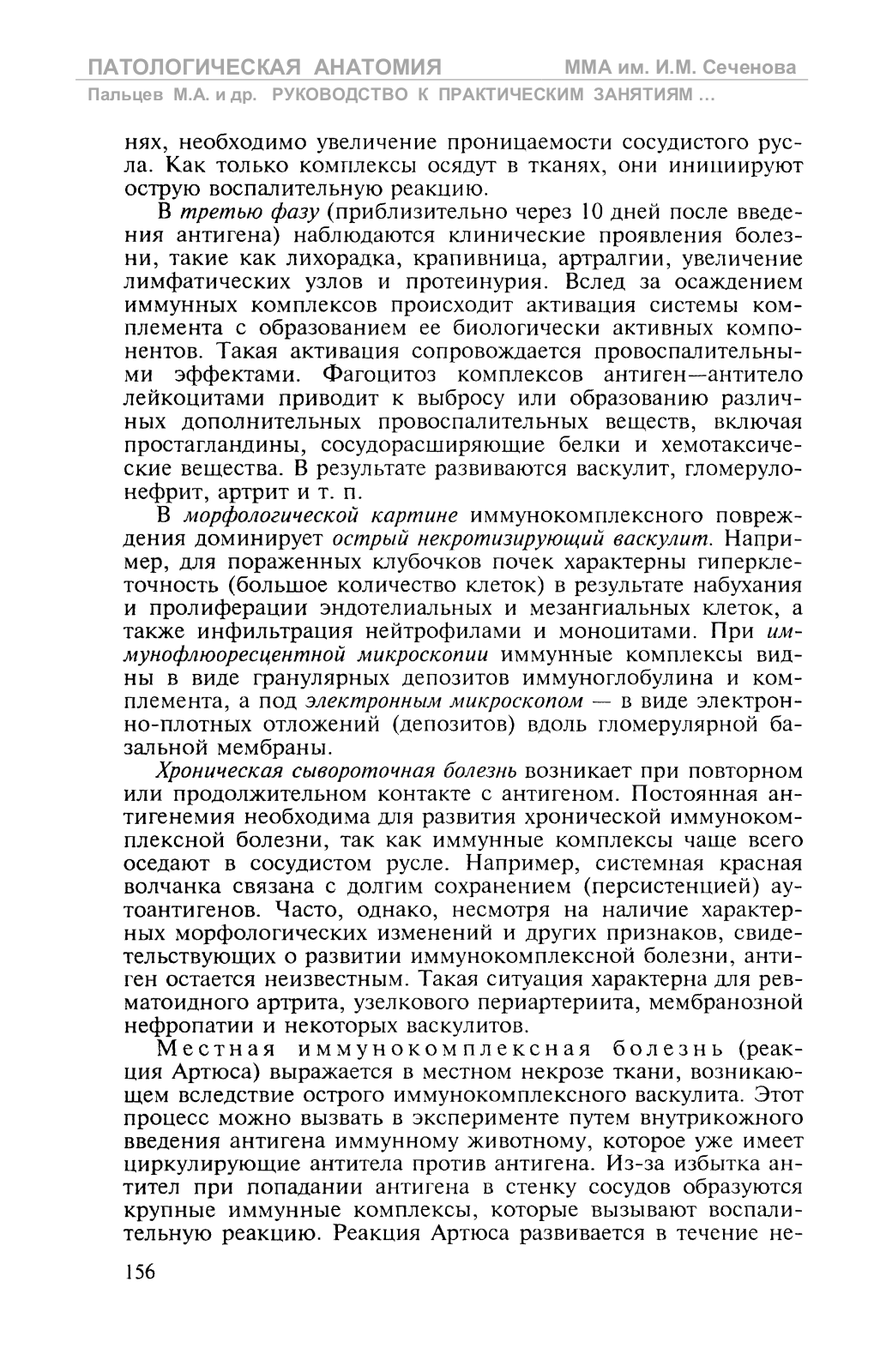 ПАТОЛОГИЧЕСКАЯ АНАТОМИЯ ММА им. И.М. Сеченова
Пальцев М.А. и др. РУКОВОДСТВО К ПРАКТИЧЕСКИМ ЗАНЯТИЯМ ...

нях, необходимо увеличение проницаемости сосудистого русла. Как только комплексы осядут в тканях, они инициируют острую воспалительную реакцию.

В третью фазу (приблизительно через 10 дней после введения антигена) наблюдаются клинические проявления болезни, такие как лихорадка, крапивница, артралгии, увеличение лимфатических узлов и протеинурия. Вслед за осаждением иммунных комплексов происходит активация системы комплемента с образованием ее биологически активных компонентов. Такая активация сопровождается провоспалительными эффектами. Фагоцитоз комплексов антиген—антитело лейкоцитами приводит к выбросу или образованию различных дополнительных провоспалительных веществ, включая простагландины, сосудорасширяющие белки и хемотаксические вещества. В результате развиваются васкулит, гломерулонефрит, артрит и т. п.

В морфологической картине иммунокомплексного повреждения доминирует острый некротизирующий васкулит. Например, для пораженных клубочков почек характерны гиперклеточность (большое количество клеток) в результате набухания и пролиферации эндотелиальных и мезангиальных клеток, а также инфильтрация нейтрофилами и моноцитами. При иммунофлюоресцентной микроскопии иммунные комплексы видны в виде гранулярных депозитов иммуноглобулина и комплемента, а под электронным микроскопом — в виде электронно-плотных отложений (депозитов) вдоль гломерулярной базальной мембраны.

Хроническая сывороточная болезнь возникает при повторном или продолжительном контакте с антигеном. Постоянная антигенемия необходима для развития хронической иммунокомплексной болезни, так как иммунные комплексы чаще всего оседают в сосудистом русле. Например, системная красная волчанка связана с долгим сохранением (персистенцией) аутоантигенов. Часто, однако, несмотря на наличие характерных морфологических изменений и других признаков, свидетельствующих о развитии иммунокомплексной болезни, антиген остается неизвестным. Такая ситуация характерна для ревматоидного артрита, узелкового периартериита, мембранозной нефропатии и некоторых васкулитов.

Местная иммунокомплексная болезнь (реакция Артюса) выражается в местном некрозе ткани, возникающем вследствие острого иммунокомплексного васкулита. Этот процесс можно вызвать в эксперименте путем внутрикожного введения антигена иммунному животному, которое уже имеет циркулирующие антитела против антигена. Из-за избытка антител при попадании антигена в стенку сосудов образуются крупные иммунные комплексы, которые вызывают воспалительную реакцию. Реакция Артюса развивается в течение не-

156